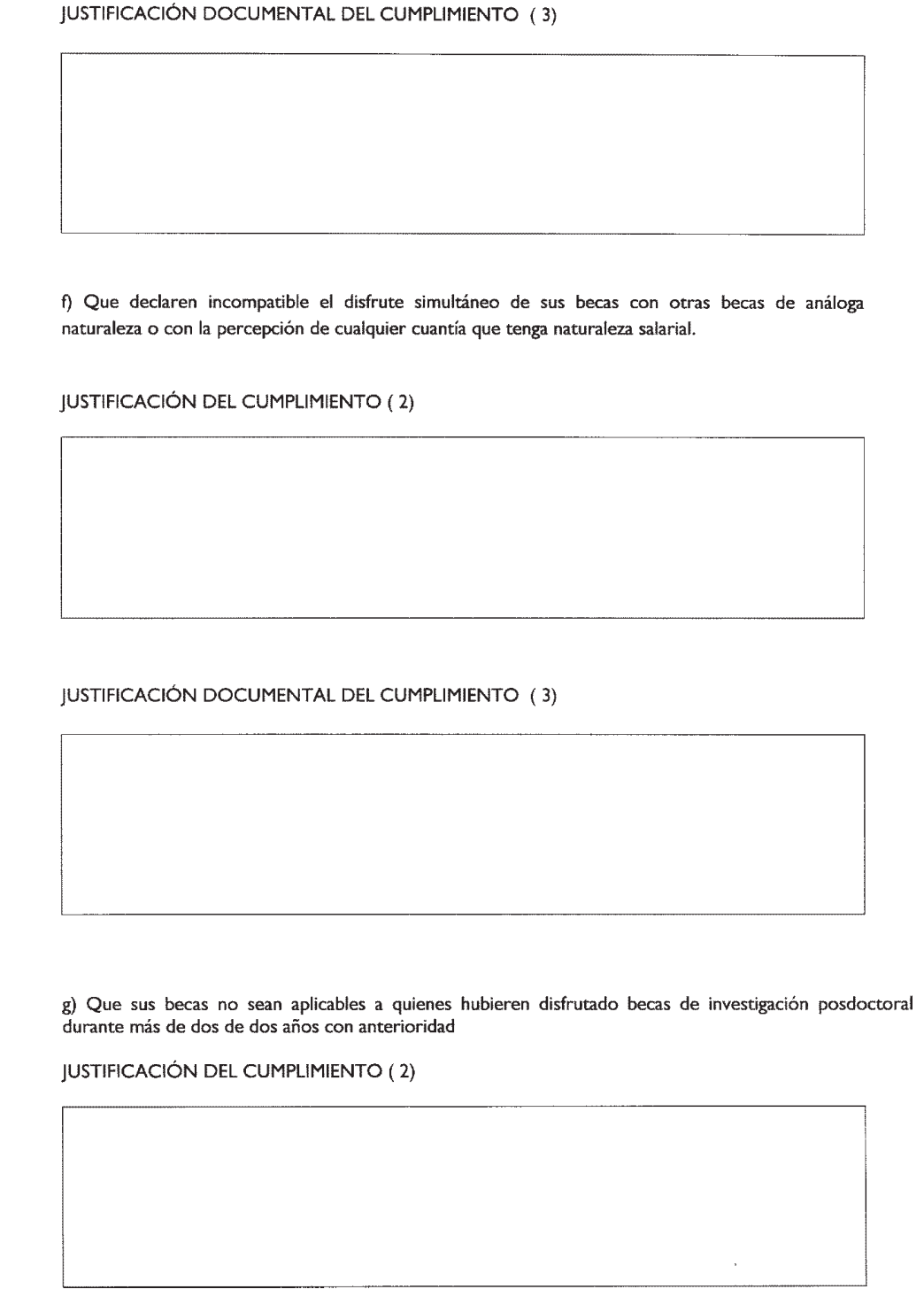 JUSTIFICACIÓN DOCUMENTAL DEL CUMPLIMIENTO ( 3)

f) Que declaren incompatible el disfrute simultáneo de sus becas con otras becas de análoga naturaleza o con la percepción de cualquier cuantía que tenga naturaleza salarial.

JUSTIFICACIÓN DEL CUMPLIMIENTO ( 2)

JUSTIFICACIÓN DOCUMENTAL DEL CUMPLIMIENTO ( 3)

g) Que sus becas no sean aplicables a quienes hubieren disfrutado becas de investigación posdoctoral durante más de dos de dos años con anterioridad

JUSTIFICACIÓN DEL CUMPLIMIENTO ( 2)